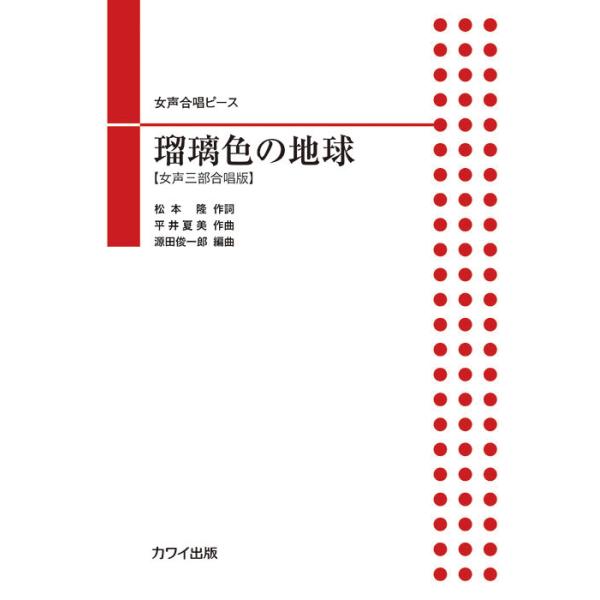 女声合唱ピース

瑠璃色の地球

【女声三部合唱版】

松本 隆 作詞
平井夏美 作曲
源田俊一郎 編曲

カワイ出版